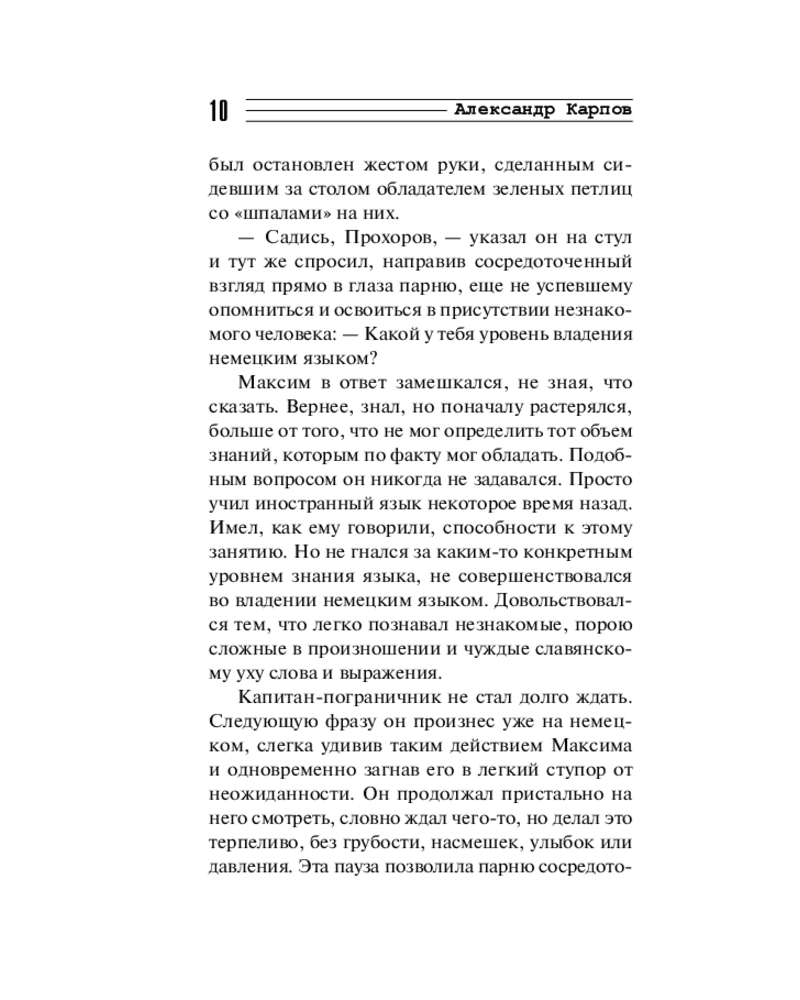 10 Александр Карпов

был остановлен жестом руки, сделанным сидевшим за столом обладателем зеленых петлиц со «шпалами» на них.

— Садись, Прохоров, — указал он на стул и тут же спросил, направив сосредоточенный взгляд прямо в глаза парню, еще не успевшему опомниться и освоиться в присутствии незнакомого человека: — Какой у тебя уровень владения немецким языком?

Максим в ответ замешкался, не зная, что сказать. Вернее, знал, но поначалу растерялся, больше от того, что не мог определить тот объем знаний, которым по факту мог обладать. Подобным вопросом он никогда не задавался. Просто учил иностранный язык некоторое время назад. Имел, как ему говорили, способности к этому занятию. Но не гнался за каким-то конкретным уровнем знания языка, не совершенствовался во владении немецким языком. Довольствовался тем, что легко познавал незнакомые, порою сложные в произношении и чуждые славянскому уху слова и выражения.

Капитан-пограничник не стал долго ждать. Следующую фразу он произнес уже на немецком, слегка удивив таким действием Максима и одновременно загнав его в легкий ступор от неожиданности. Он продолжал пристально на него смотреть, словно ждал чего-то, но делал это терпеливо, без грубости, насмешек, улыбок или давления. Эта пауза позволила парню сосредото-